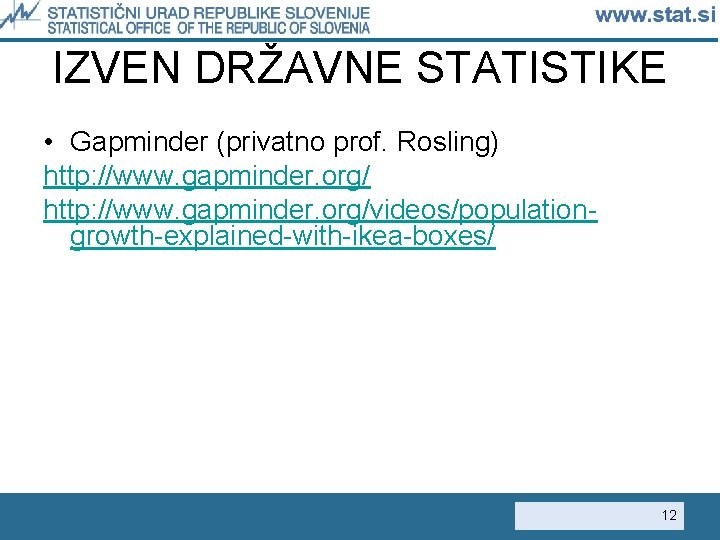 STATISTIČNI URAD REPUBLIKE SLOVENIJE
STATISTICAL OFFICE OF THE REPUBLIC OF SLOVENIA
www.stat.si

IZVEN DRŽAVNE STATISTIKE

• Gapminder (privatno prof. Rosling)

http://www.gapminder.org/

http://www.gapminder.org/videos/population-growth-explained-with-ikea-boxes/

12